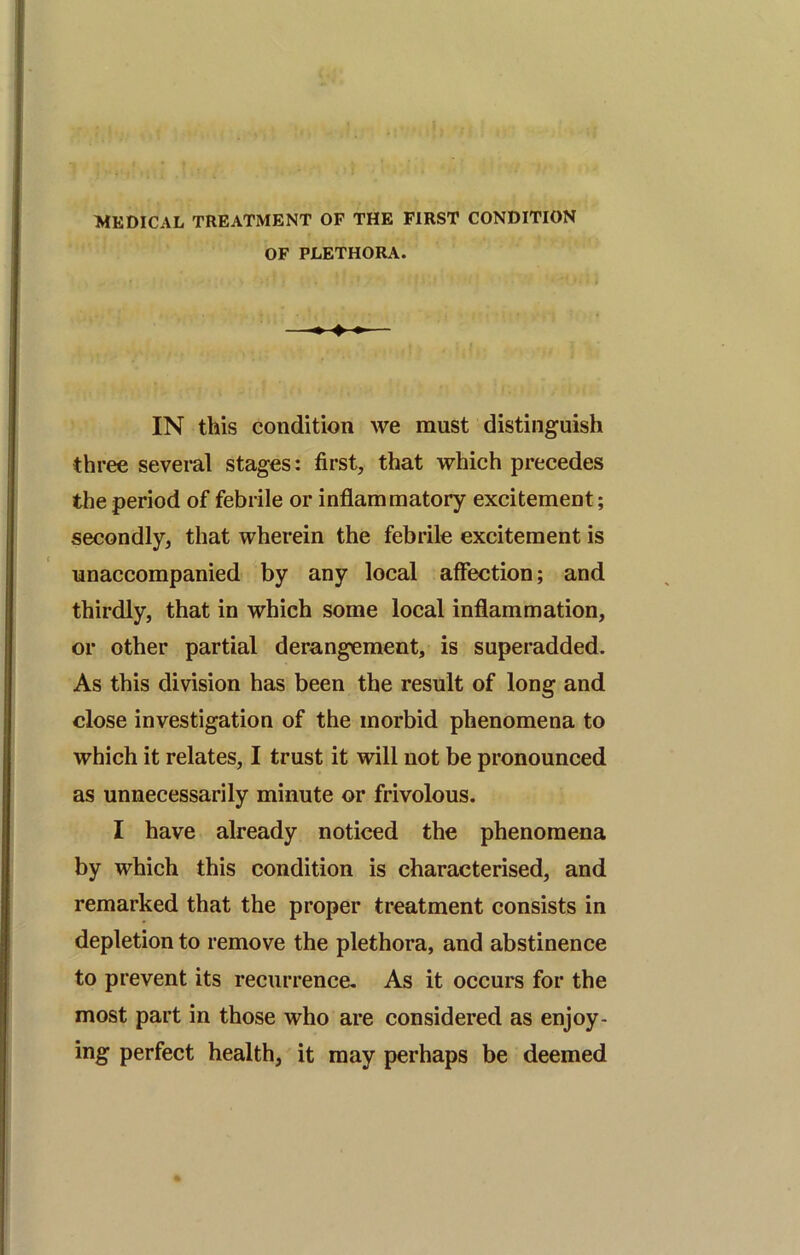 MEDICAL TREATMENT OF THE FIRST CONDITION OF PLETHORA.

IN this condition we must distinguish three several stages: first, that which precedes the period of febrile or inflammatory excitement; secondly, that wherein the febrile excitement is unaccompanied by any local affection; and thirdly, that in which some local inflammation, or other partial derangement, is superadded. As this division has been the result of long and close investigation of the morbid phenomena to which it relates, I trust it will not be pronounced as unnecessarily minute or frivolous.

I have already noticed the phenomena by which this condition is characterised, and remarked that the proper treatment consists in depletion to remove the plethora, and abstinence to prevent its recurrence. As it occurs for the most part in those who are considered as enjoying perfect health, it may perhaps be deemed